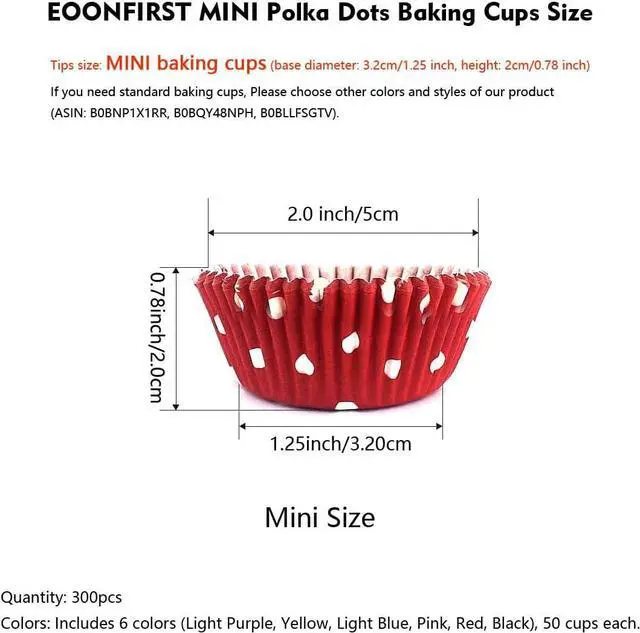 EOONFIRST MINI Polka Dots Baking Cups Size

Tips size: MINI baking cups (base diameter: 3.2cm/1.25 inch, height: 2cm/0.78 inch)

If you need standard baking cups, Please choose other colors and styles of our product (ASIN: B0BNP1X1RR, B0BQY48NPH, B0BLLFSGTV).

2.0 inch/5cm

0.78inch/2.0cm

1.25inch/3.20cm

Mini Size

Quantity: 300pcs

Colors: Includes 6 colors (Light Purple, Yellow, Light Blue, Pink, Red, Black), 50 cups each.